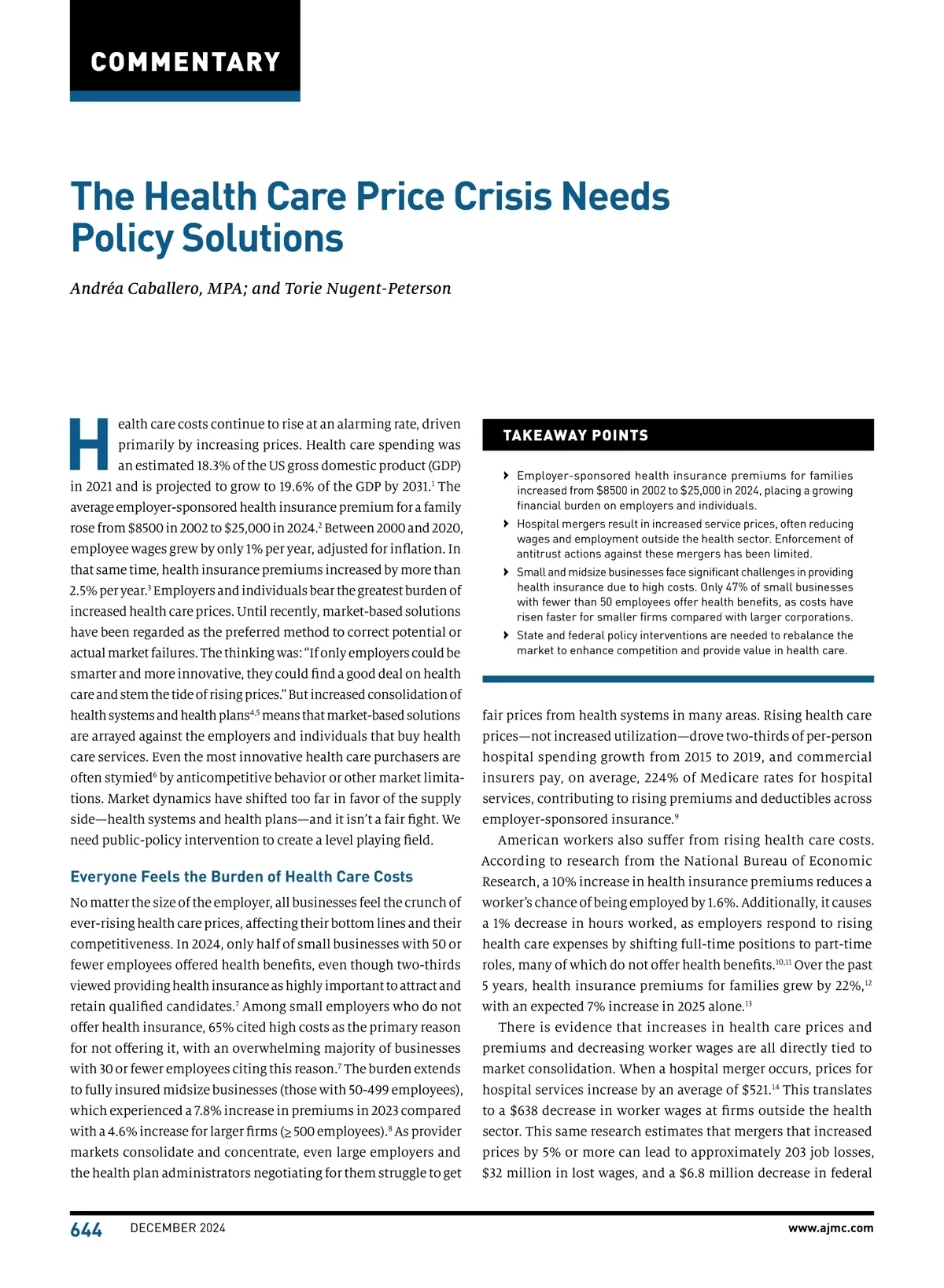 COMMENTARY

The Health Care Price Crisis Needs Policy Solutions

Andréa Caballero, MPA; and Torie Nugent-Peterson

Health care costs continue to rise at an alarming rate, driven primarily by increasing prices. Health care spending was an estimated 18.3% of the US gross domestic product (GDP) in 2021 and is projected to grow to 19.6% of the GDP by 2031.$^1$ The average employer-sponsored health insurance premium for a family rose from \$8500 in 2002 to \$25,000 in 2024.$^2$ Between 2000 and 2020, employee wages grew by only 1% per year, adjusted for inflation. In that same time, health insurance premiums increased by more than 2.5% per year.$^3$ Employers and individuals bear the greatest burden of increased health care prices. Until recently, market-based solutions have been regarded as the preferred method to correct potential or actual market failures. The thinking was: "If only employers could be smarter and more innovative, they could find a good deal on health care and stem the tide of rising prices." But increased consolidation of health systems and health plans$^{4,5}$ means that market-based solutions are arrayed against the employers and individuals that buy health care services. Even the most innovative health care purchasers are often stymied$^6$ by anticompetitive behavior or other market limitations. Market dynamics have shifted too far in favor of the supply side—health systems and health plans—and it isn't a fair fight. We need public-policy intervention to create a level playing field.

Everyone Feels the Burden of Health Care Costs

No matter the size of the employer, all businesses feel the crunch of ever-rising health care prices, affecting their bottom lines and their competitiveness. In 2024, only half of small businesses with 50 or fewer employees offered health benefits, even though two-thirds viewed providing health insurance as highly important to attract and retain qualified candidates.$^7$ Among small employers who do not offer health insurance, 65% cited high costs as the primary reason for not offering it, with an overwhelming majority of businesses with 30 or fewer employees citing this reason.$^7$ The burden extends to fully insured midsize businesses (those with 50-499 employees), which experienced a 7.8% increase in premiums in 2023 compared with a 4.6% increase for larger firms ($\geq$ 500 employees).$^8$ As provider markets consolidate and concentrate, even large employers and the health plan administrators negotiating for them struggle to get

TAKEAWAY POINTS

Employer-sponsored health insurance premiums for families increased from \$8500 in 2002 to \$25,000 in 2024, placing a growing financial burden on employers and individuals.

Hospital mergers result in increased service prices, often reducing wages and employment outside the health sector. Enforcement of antitrust actions against these mergers has been limited.

Small and midsize businesses face significant challenges in providing health insurance due to high costs. Only 47% of small businesses with fewer than 50 employees offer health benefits, as costs have risen faster for smaller firms compared with larger corporations.

State and federal policy interventions are needed to rebalance the market to enhance competition and provide value in health care.

fair prices from health systems in many areas. Rising health care prices—not increased utilization—drove two-thirds of per-person hospital spending growth from 2015 to 2019, and commercial insurers pay, on average, 224% of Medicare rates for hospital services, contributing to rising premiums and deductibles across employer-sponsored insurance.$^9$

American workers also suffer from rising health care costs. According to research from the National Bureau of Economic Research, a 10% increase in health insurance premiums reduces a worker's chance of being employed by 1.6%. Additionally, it causes a 1% decrease in hours worked, as employers respond to rising health care expenses by shifting full-time positions to part-time roles, many of which do not offer health benefits.$^{10,11}$ Over the past 5 years, health insurance premiums for families grew by 22%,$^{12}$ with an expected 7% increase in 2025 alone.$^{13}$

There is evidence that increases in health care prices and premiums and decreasing worker wages are all directly tied to market consolidation. When a hospital merger occurs, prices for hospital services increase by an average of \$521.$^{14}$ This translates to a \$638 decrease in worker wages at firms outside the health sector. This same research estimates that mergers that increased prices by 5% or more can lead to approximately 203 job losses, \$32 million in lost wages, and a \$6.8 million decrease in federal

644 DECEMBER 2024 www.ajmc.com